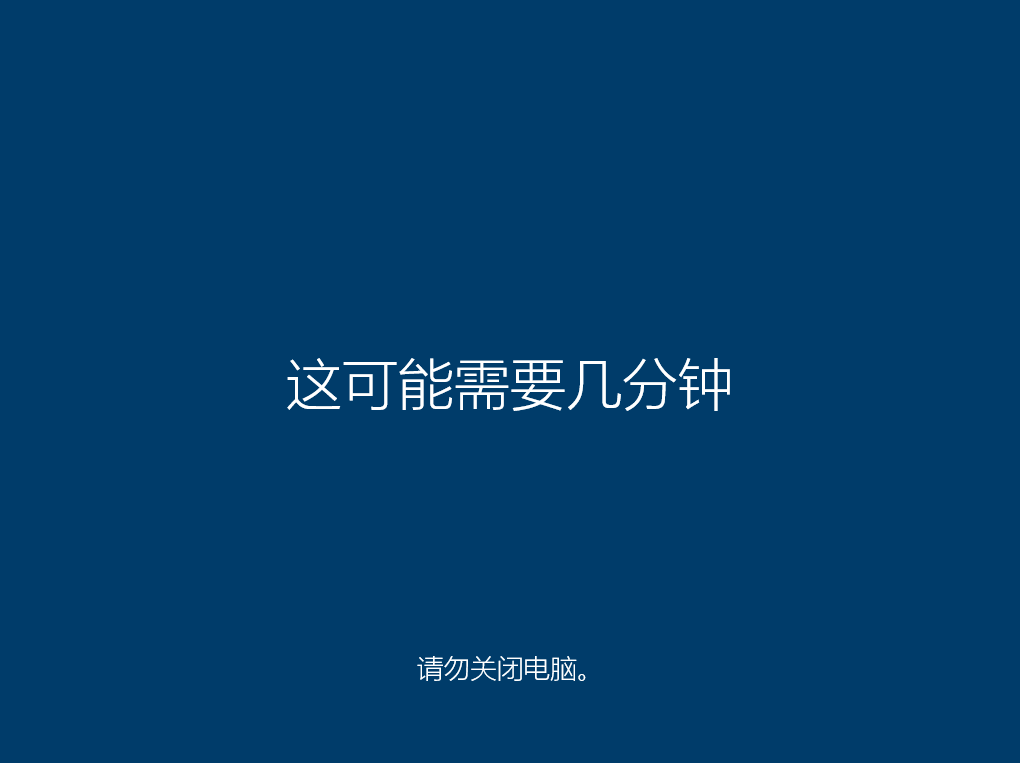 这可能需要几分钟

请勿关闭电脑。